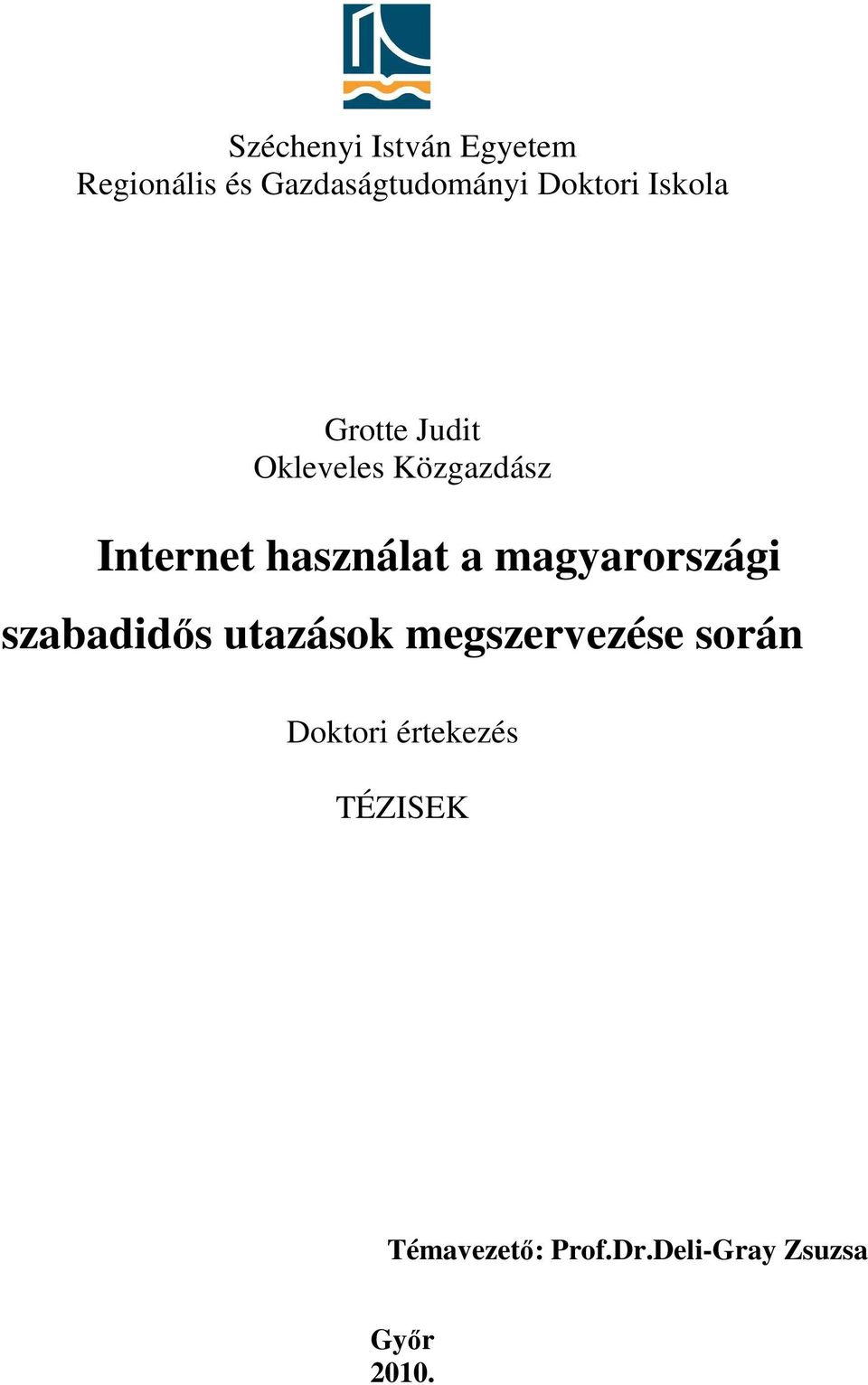 Széchenyi István Egyetem
Regionális és Gazdaságtudományi Doktori Iskola

Grotte Judit
Okleveles Közgazdász

Internet használat a magyarországi szabadidős utazások megszervezése során

Doktori értekezés

TÉZISEK

Témavezető: Prof.Dr.Deli-Gray Zsuzsa

Győr
2010.